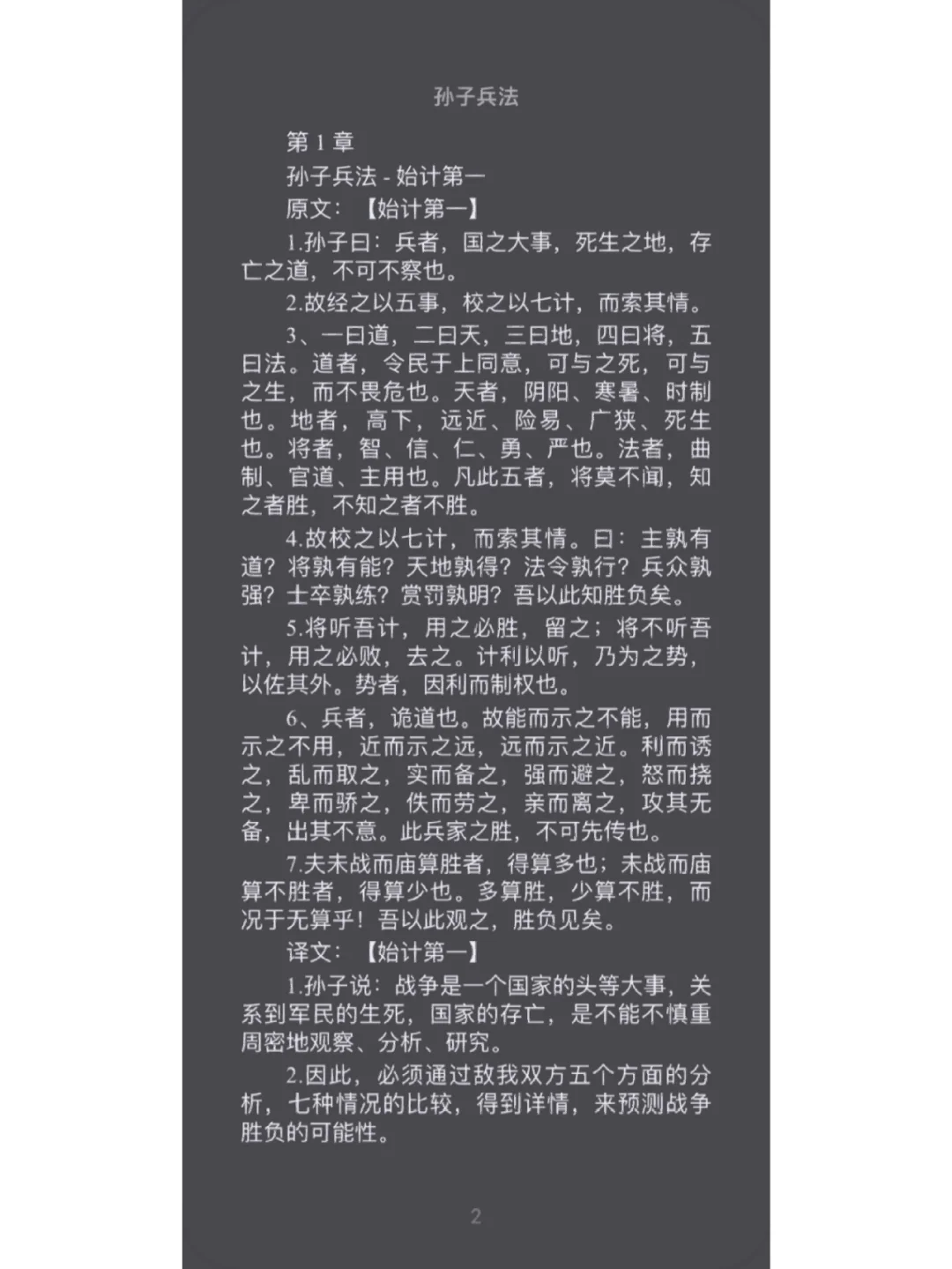 孙子兵法

第 1 章

孙子兵法 - 始计第一

原文：【始计第一】

1.孙子曰：兵者，国之大事，死生之地，存亡之道，不可不察也。

2.故经之以五事，校之以七计，而索其情。

3、一曰道，二曰天，三曰地，四曰将，五曰法。道者，令民于上同意，可与之死，可与之生，而不畏危也。天者，阴阳、寒暑、时制也。地者，高下，远近、险易、广狭、死生也。将者，智、信、仁、勇、严也。法者，曲制、官道、主用也。凡此五者，将莫不闻，知之者胜，不知之者不胜。

4.故校之以七计，而索其情。曰：主孰有道？将孰有能？天地孰得？法令孰行？兵众孰强？士卒孰练？赏罚孰明？吾以此知胜负矣。

5.将听吾计，用之必胜，留之；将不听吾计，用之必败，去之。计利以听，乃为之势，以佐其外。势者，因利而制权也。

6、兵者，诡道也。故能而示之不能，用而示之不用，近而示之远，远而示之近。利而诱之，乱而取之，实而备之，强而避之，怒而挠之，卑而骄之，佚而劳之，亲而离之，攻其无备，出其不意。此兵家之胜，不可先传也。

7.夫未战而庙算胜者，得算多也；未战而庙算不胜者，得算少也。多算胜，少算不胜，而况于无算乎！吾以此观之，胜负见矣。

译文：【始计第一】

1.孙子说：战争是一个国家的头等大事，关系到军民的生死，国家的存亡，是不能不慎重周密地观察、分析、研究。

2.因此，必须通过敌我双方五个方面的分析，七种情况的比较，得到详情，来预测战争胜负的可能性。

2